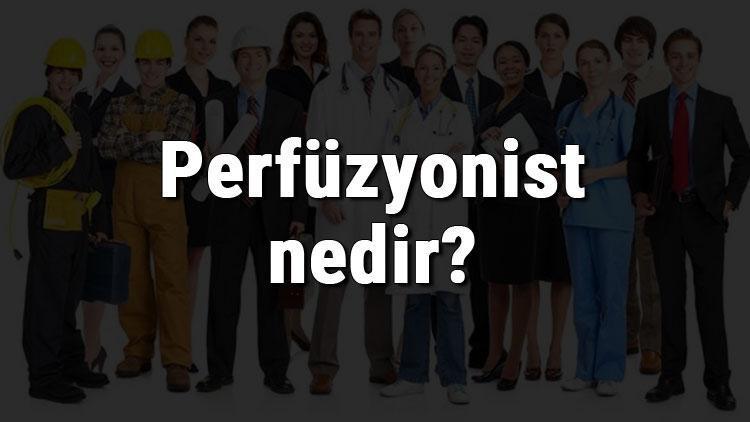 Perfüzyonist nedir?